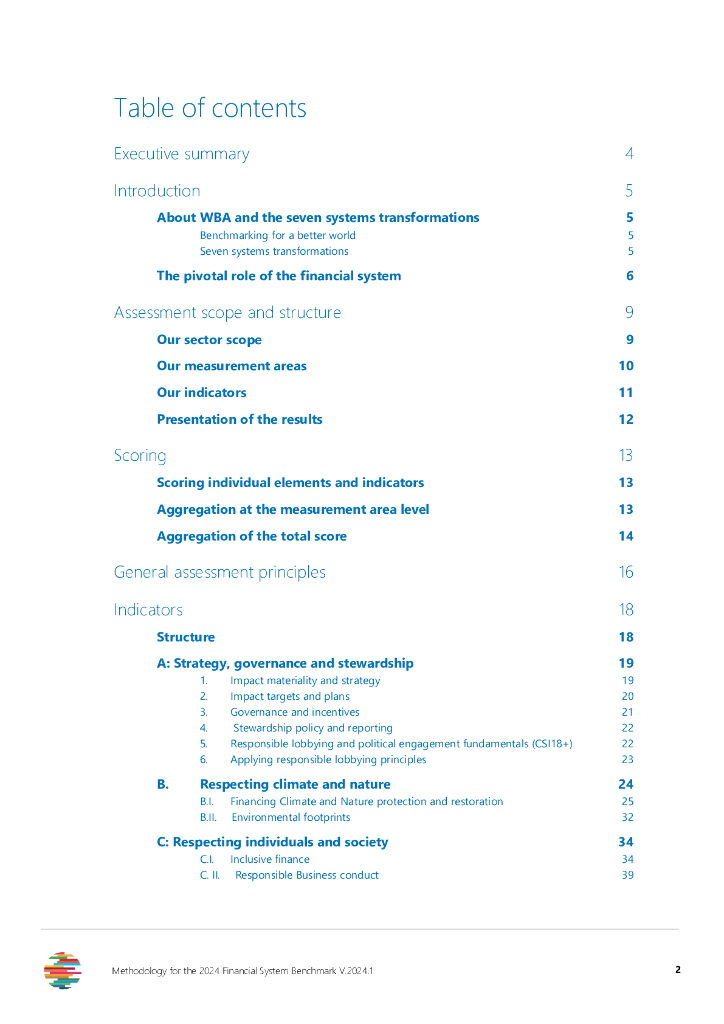 Table of contents

Executive summary 4

Introduction 5

About WBA and the seven systems transformations 5

Benchmarking for a better world 5

Seven systems transformations 5

The pivotal role of the financial system 6

Assessment scope and structure 9

Our sector scope 9

Our measurement areas 10

Our indicators 11

Presentation of the results 12

Scoring 13

Scoring individual elements and indicators 13

Aggregation at the measurement area level 13

Aggregation of the total score 14

General assessment principles 16

Indicators 18

Structure 18

A: Strategy, governance and stewardship 19

1. Impact materiality and strategy 19

2. Impact targets and plans 20

3. Governance and incentives 21

4. Stewardship policy and reporting 22

5. Responsible lobbying and political engagement fundamentals (CSI18+) 22

6. Applying responsible lobbying principles 23

B. Respecting climate and nature 24

B.I. Financing Climate and Nature protection and restoration 25

B.II. Environmental footprints 32

C: Respecting individuals and society 34

C.I. Inclusive finance 34

C. II. Responsible Business conduct 39

Methodology for the 2024 Financial System Benchmark V.2024.1 2